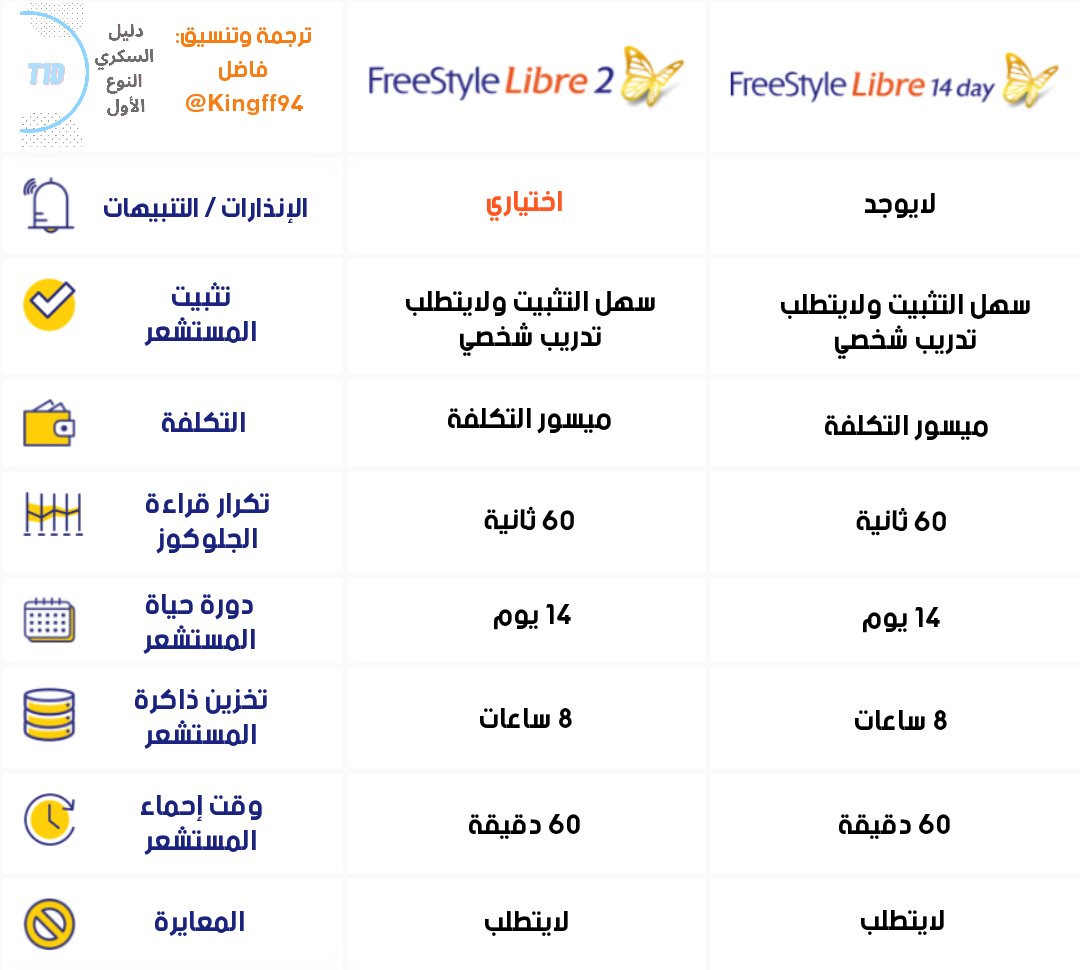 | T1D دليل السكري النوع الأول ترجمة وتنسيق: فاضل @Kingff94 | FreeStyle Libre 2 | FreeStyle Libre 14 day |
|---|---|---|
| الإنذارات / التنبيهات | اختياري | لايوجد |
| تثبيت المستشعر | سهل التثبيت ولايتطلب تدريب شخصي | سهل التثبيت ولايتطلب تدريب شخصي |
| التكلفة | ميسور التكلفة | ميسور التكلفة |
| تكرار قراءة الجلوكوز | 60 ثانية | 60 ثانية |
| دورة حياة المستشعر | 14 يوم | 14 يوم |
| تخزين ذاكرة المستشعر | 8 ساعات | 8 ساعات |
| وقت إحماء المستشعر | 60 دقيقة | 60 دقيقة |
| المعايرة | لايتطلب | لايتطلب |